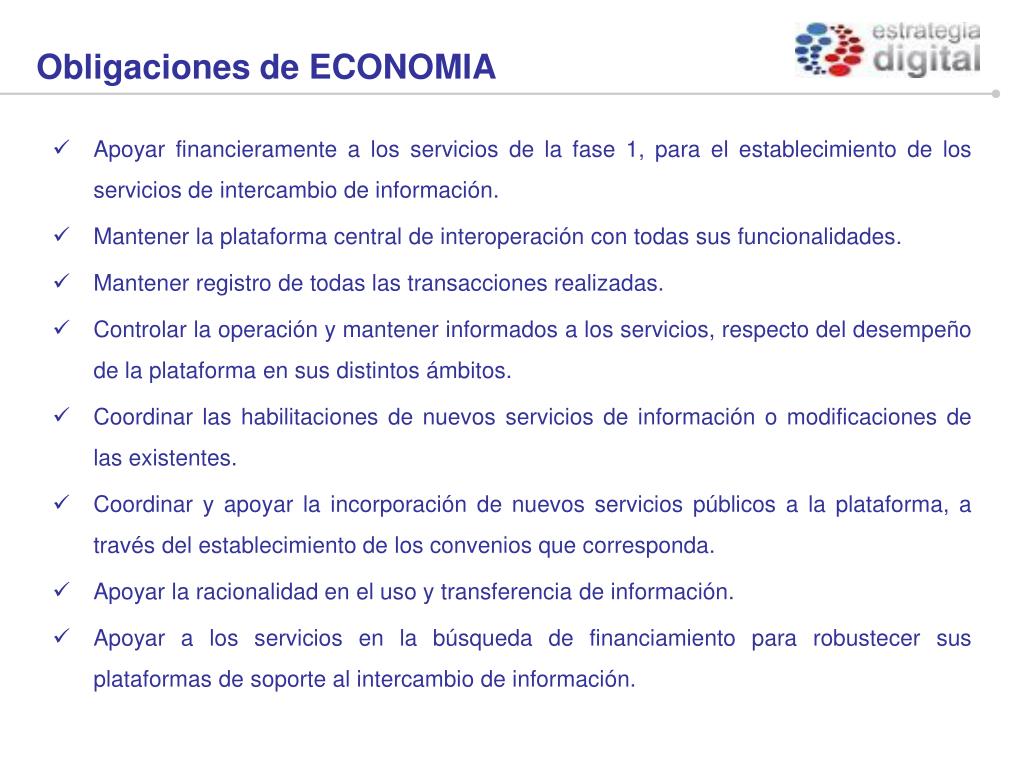 Obligaciones de ECONOMIA

estrategia digital

✓ Apoyar financieramente a los servicios de la fase 1, para el establecimiento de los servicios de intercambio de información.

✓ Mantener la plataforma central de interoperación con todas sus funcionalidades.

✓ Mantener registro de todas las transacciones realizadas.

✓ Controlar la operación y mantener informados a los servicios, respecto del desempeño de la plataforma en sus distintos ámbitos.

✓ Coordinar las habilitaciones de nuevos servicios de información o modificaciones de las existentes.

✓ Coordinar y apoyar la incorporación de nuevos servicios públicos a la plataforma, a través del establecimiento de los convenios que corresponda.

✓ Apoyar la racionalidad en el uso y transferencia de información.

✓ Apoyar a los servicios en la búsqueda de financiamiento para robustecer sus plataformas de soporte al intercambio de información.